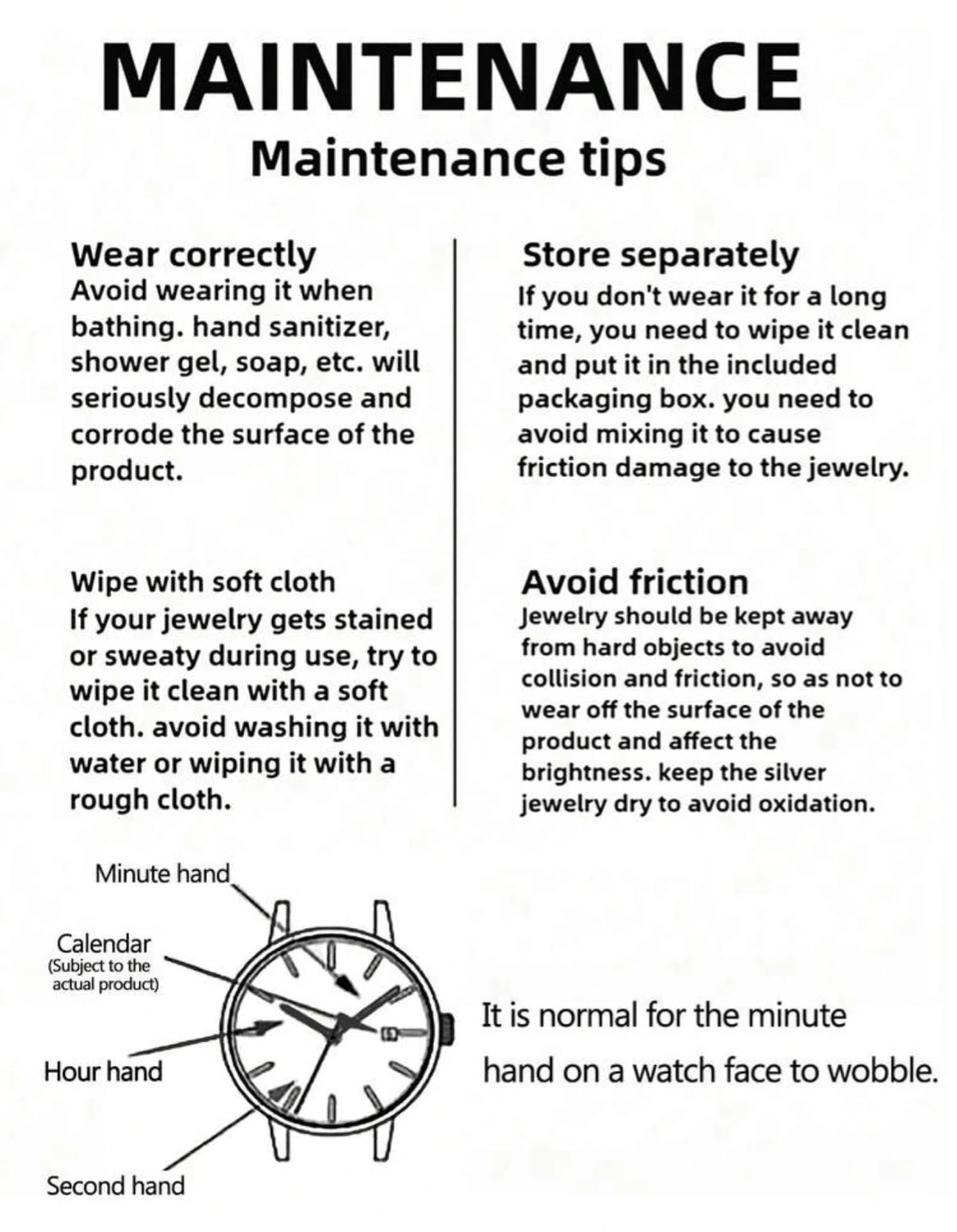 MAINTENANCE
Maintenance tips

Wear correctly
Avoid wearing it when bathing. hand sanitizer, shower gel, soap, etc. will seriously decompose and corrode the surface of the product.

Wipe with soft cloth
If your jewelry gets stained or sweaty during use, try to wipe it clean with a soft cloth. avoid washing it with water or wiping it with a rough cloth.

Store separately
If you don't wear it for a long time, you need to wipe it clean and put it in the included packaging box. you need to avoid mixing it to cause friction damage to the jewelry.

Avoid friction
Jewelry should be kept away from hard objects to avoid collision and friction, so as not to wear off the surface of the product and affect the brightness. keep the silver jewelry dry to avoid oxidation.

Minute hand
Calendar
(Subject to the actual product)
Hour hand
Second hand

It is normal for the minute hand on a watch face to wobble.